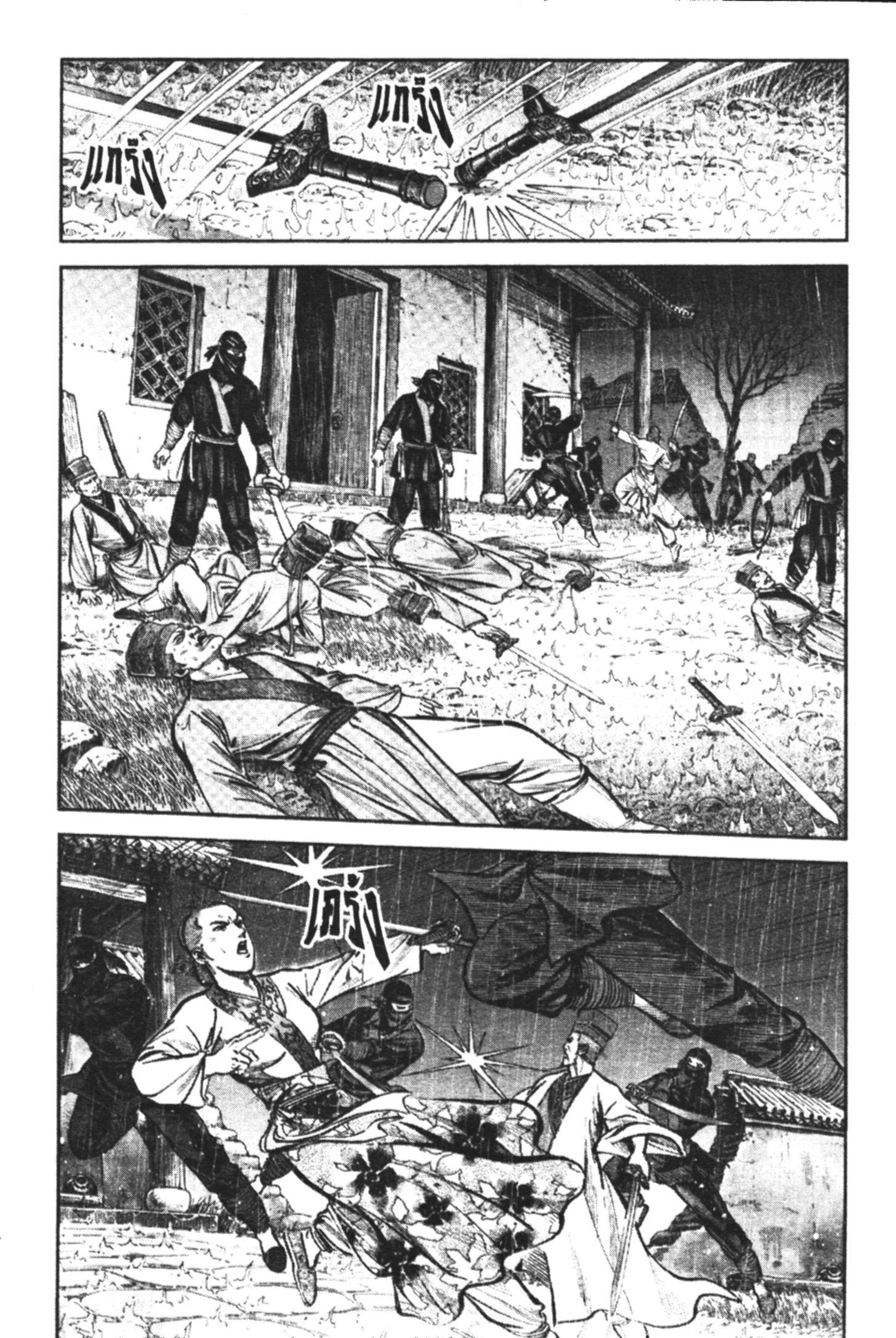 แกร๊ง

แกร๊ง

เคร้ง